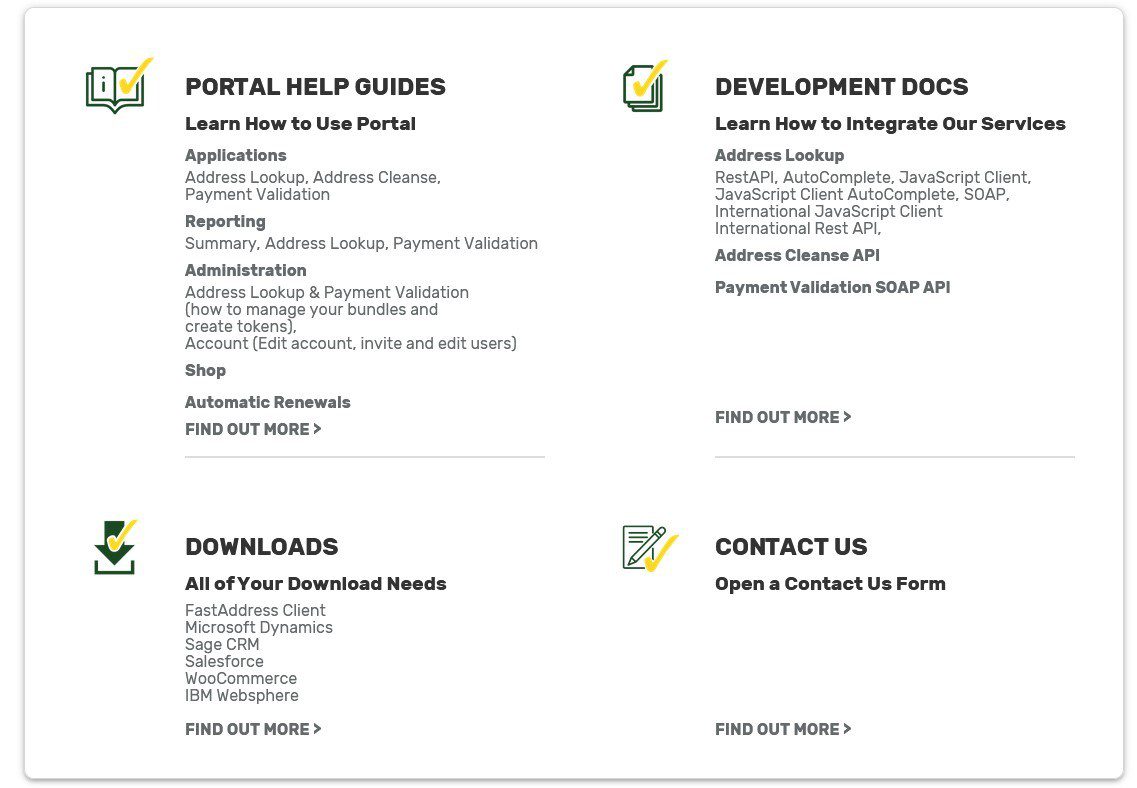 PORTAL HELP GUIDES

Learn How to Use Portal

Applications

Address Lookup, Address Cleanse, Payment Validation

Reporting

Summary, Address Lookup, Payment Validation

Administration

Address Lookup & Payment Validation (how to manage your bundles and create tokens), Account (Edit account, invite and edit users)

Shop

Automatic Renewals

FIND OUT MORE >

DEVELOPMENT DOCS

Learn How to Integrate Our Services

Address Lookup

RestAPI, AutoComplete, JavaScript Client, JavaScript Client AutoComplete, SOAP, International JavaScript Client International Rest API,

Address Cleanse API

Payment Validation SOAP API

FIND OUT MORE >

DOWNLOADS

All of Your Download Needs

FastAddress Client
Microsoft Dynamics
Sage CRM
Salesforce
WooCommerce
IBM Websphere

FIND OUT MORE >

CONTACT US

Open a Contact Us Form

FIND OUT MORE >